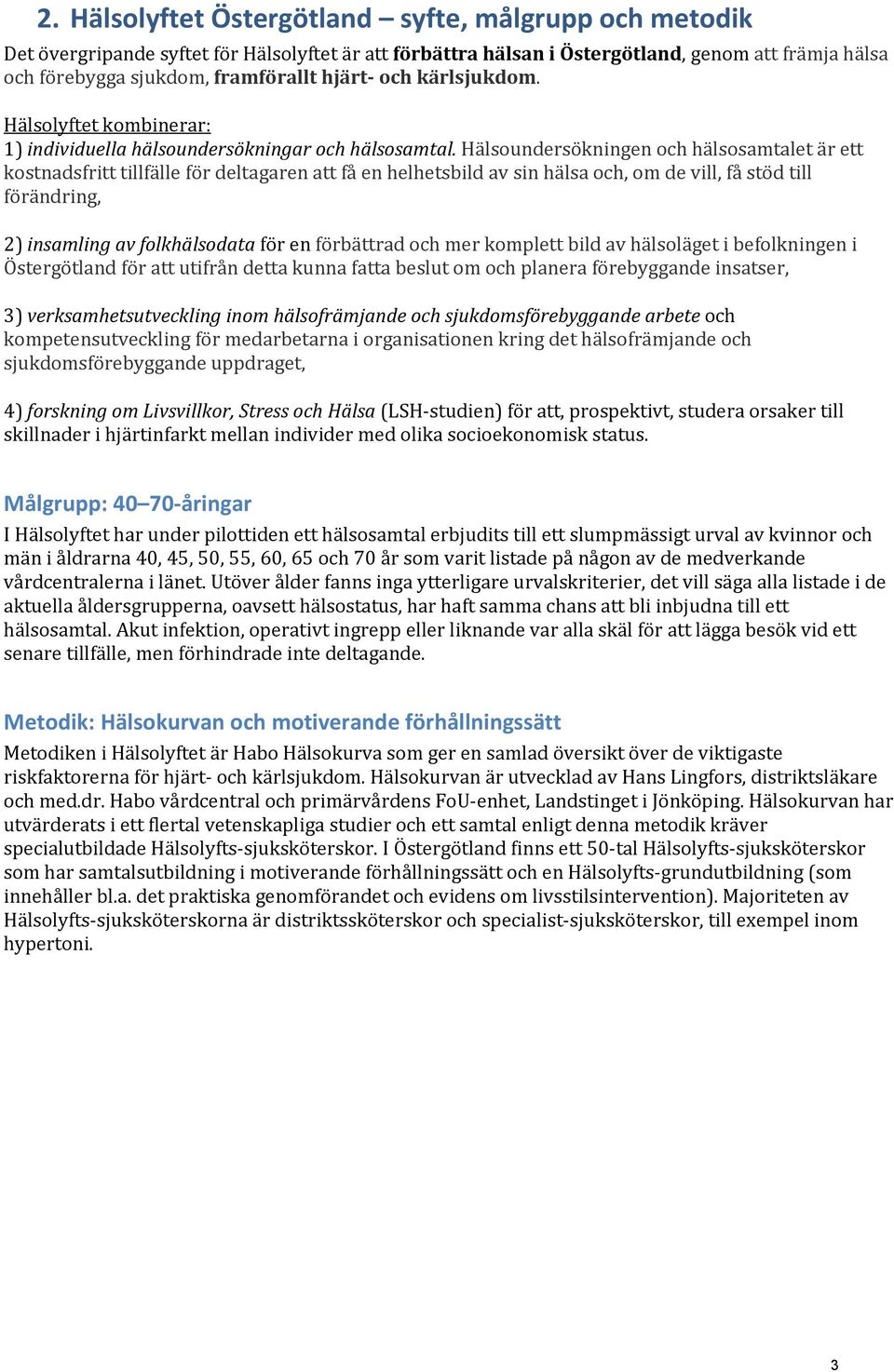 2. Hälsolyftet Östergötland – syfte, målgrupp och metodik

Det övergripande syftet för Hälsolyftet är att förbättra hälsan i Östergötland, genom att främja hälsa och förebygga sjukdom, framförallt hjärt- och kärlsjukdom.

Hälsolyftet kombinerar:
1) individuella hälsoundersökningar och hälsosamtal. Hälsoundersökningen och hälsosamtalet är ett kostnadsfritt tillfälle för deltagaren att få en helhetsbild av sin hälsa och, om de vill, få stöd till förändring,

2) insamling av folkhälsodata för en förbättrad och mer komplett bild av hälsoläget i befolkningen i Östergötland för att utifrån detta kunna fatta beslut om och planera förebyggande insatser,

3) verksamhetsutveckling inom hälsofrämjande och sjukdomsförebyggande arbete och kompetensutveckling för medarbetarna i organisationen kring det hälsofrämjande och sjukdomsförebyggande uppdraget,

4) forskning om Livsvillkor, Stress och Hälsa (LSH-studien) för att, prospektivt, studera orsaker till skillnader i hjärtinfarkt mellan individer med olika socioekonomisk status.

Målgrupp: 40–70-åringar

I Hälsolyftet har under pilottiden ett hälsosamtal erbjudits till ett slumpmässigt urval av kvinnor och män i åldrarna 40, 45, 50, 55, 60, 65 och 70 år som varit listade på någon av de medverkande vårdcentralerna i länet. Utöver ålder fanns inga ytterligare urvalskriterier, det vill säga alla listade i de aktuella åldersgrupperna, oavsett hälsostatus, har haft samma chans att bli inbjudna till ett hälsosamtal. Akut infektion, operativt ingrepp eller liknande var alla skäl för att lägga besök vid ett senare tillfälle, men förhindrade inte deltagande.

Metodik: Hälsokurvan och motiverande förhållningssätt

Metodiken i Hälsolyftet är Habo Hälsokurva som ger en samlad översikt över de viktigaste riskfaktorerna för hjärt- och kärlsjukdom. Hälsokurvan är utvecklad av Hans Lingfors, distriktsläkare och med.dr. Habo vårdcentral och primärvårdens FoU-enhet, Landstinget i Jönköping. Hälsokurvan har utvärderats i ett flertal vetenskapliga studier och ett samtal enligt denna metodik kräver specialutbildade Hälsolyfts-sjuksköterskor. I Östergötland finns ett 50-tal Hälsolyfts-sjuksköterskor som har samtalsutbildning i motiverande förhållningssätt och en Hälsolyfts-grundutbildning (som innehåller bl.a. det praktiska genomförandet och evidens om livsstilsintervention). Majoriteten av Hälsolyfts-sjuksköterskorna är distriktssköterskor och specialist-sjuksköterskor, till exempel inom hypertoni.

3